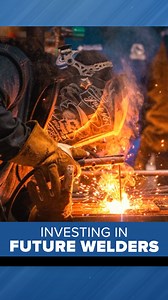 INVESTING IN
FUTURE WELDERS